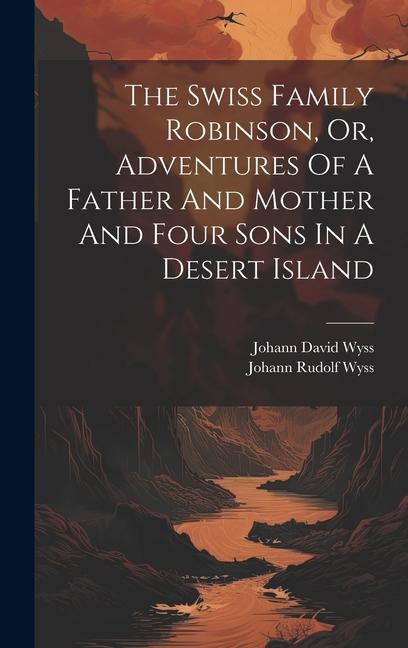 The Swiss Family Robinson, Or, Adventures Of A Father And Mother And Four Sons In A Desert Island

Johann David Wyss
Johann Rudolf Wyss